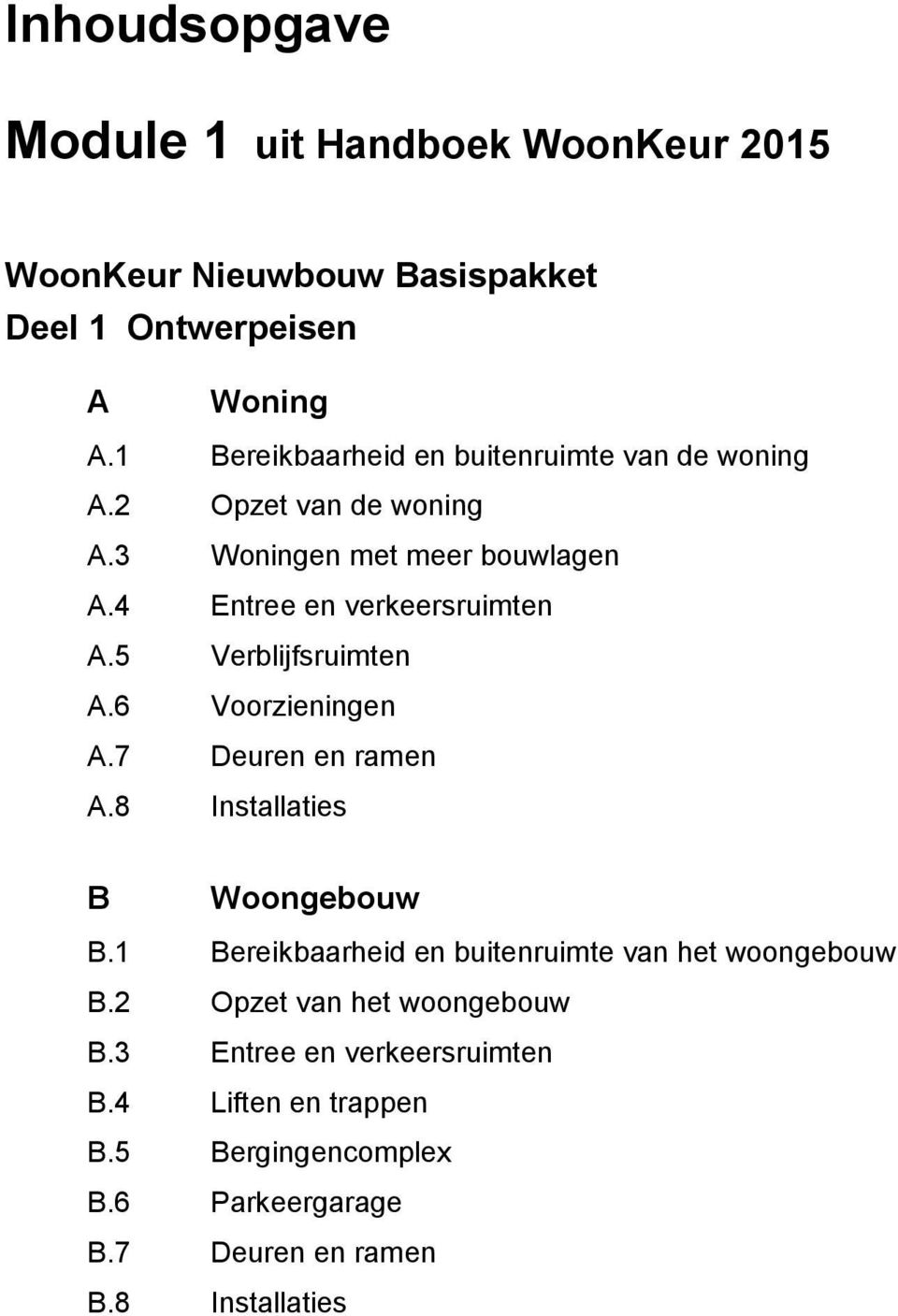 Inhoudsopgave

Module 1 uit Handboek WoonKeur 2015

WoonKeur Nieuwbouw Basispakket
Deel 1 Ontwerpeisen

A Woning
A.1 Bereikbaarheid en buitenruimte van de woning
A.2 Opzet van de woning
A.3 Woningen met meer bouwlagen
A.4 Entree en verkeersruimten
A.5 Verblijfsruimten
A.6 Voorzieningen
A.7 Deuren en ramen
A.8 Installaties

B Woongebouw
B.1 Bereikbaarheid en buitenruimte van het woongebouw
B.2 Opzet van het woongebouw
B.3 Entree en verkeersruimten
B.4 Liften en trappen
B.5 Bergingencomplex
B.6 Parkeergarage
B.7 Deuren en ramen
B.8 Installaties